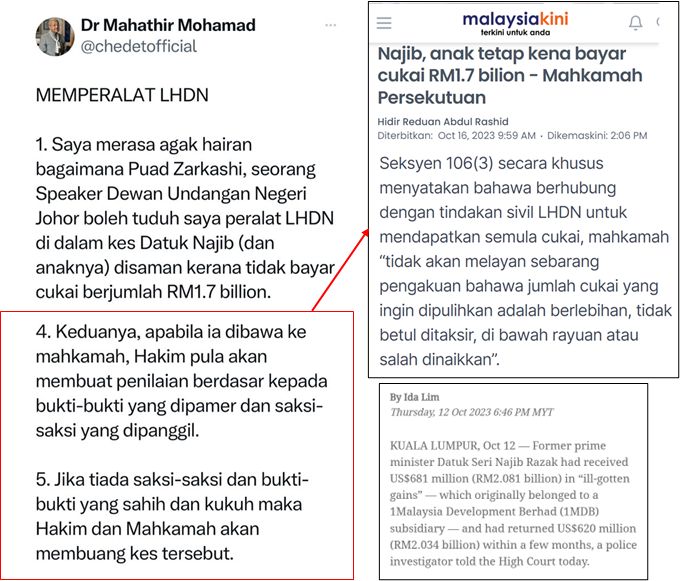 Dr Mahathir Mohamad
@chedetofficial

MEMPERALAT LHDN

1. Saya merasa agak hairan bagaimana Puad Zarkashi, seorang Speaker Dewan Undangan Negeri Johor boleh tuduh saya peralat LHDN di dalam kes Datuk Najib (dan anaknya) disaman kerana tidak bayar cukai berjumlah RM1.7 billion.

4. Keduanya, apabila ia dibawa ke mahkamah, Hakim pula akan membuat penilaian berdasar kepada bukti-bukti yang dipamer dan saksi-saksi yang dipanggil.

5. Jika tiada saksi-saksi dan bukti-bukti yang sahih dan kukuh maka Hakim dan Mahkamah akan membuang kes tersebut.

malaysiakini
terkini untuk anda

Najib, anak tetap kena bayar cukai RM1.7 bilion - Mahkamah Persekutuan

Hidir Reduan Abdul Rashid
Diterbitkan: Oct 16, 2023 9:59 AM · Dikemaskini: 2:06 PM

Seksyen 106(3) secara khusus menyatakan bahawa berhubung dengan tindakan sivil LHDN untuk mendapatkan semula cukai, mahkamah "tidak akan melayan sebarang pengakuan bahawa jumlah cukai yang ingin dipulihkan adalah berlebihan, tidak betul ditaksir, di bawah rayuan atau salah dinaikkan".

By Ida Lim
Thursday, 12 Oct 2023 6:46 PM MYT

KUALA LUMPUR, Oct 12 — Former prime minister Datuk Seri Najib Razak had received US$681 million (RM2.081 billion) in "ill-gotten gains" — which originally belonged to a 1Malaysia Development Berhad (1MDB) subsidiary — and had returned US$620 million (RM2.034 billion) within a few months, a police investigator told the High Court today.